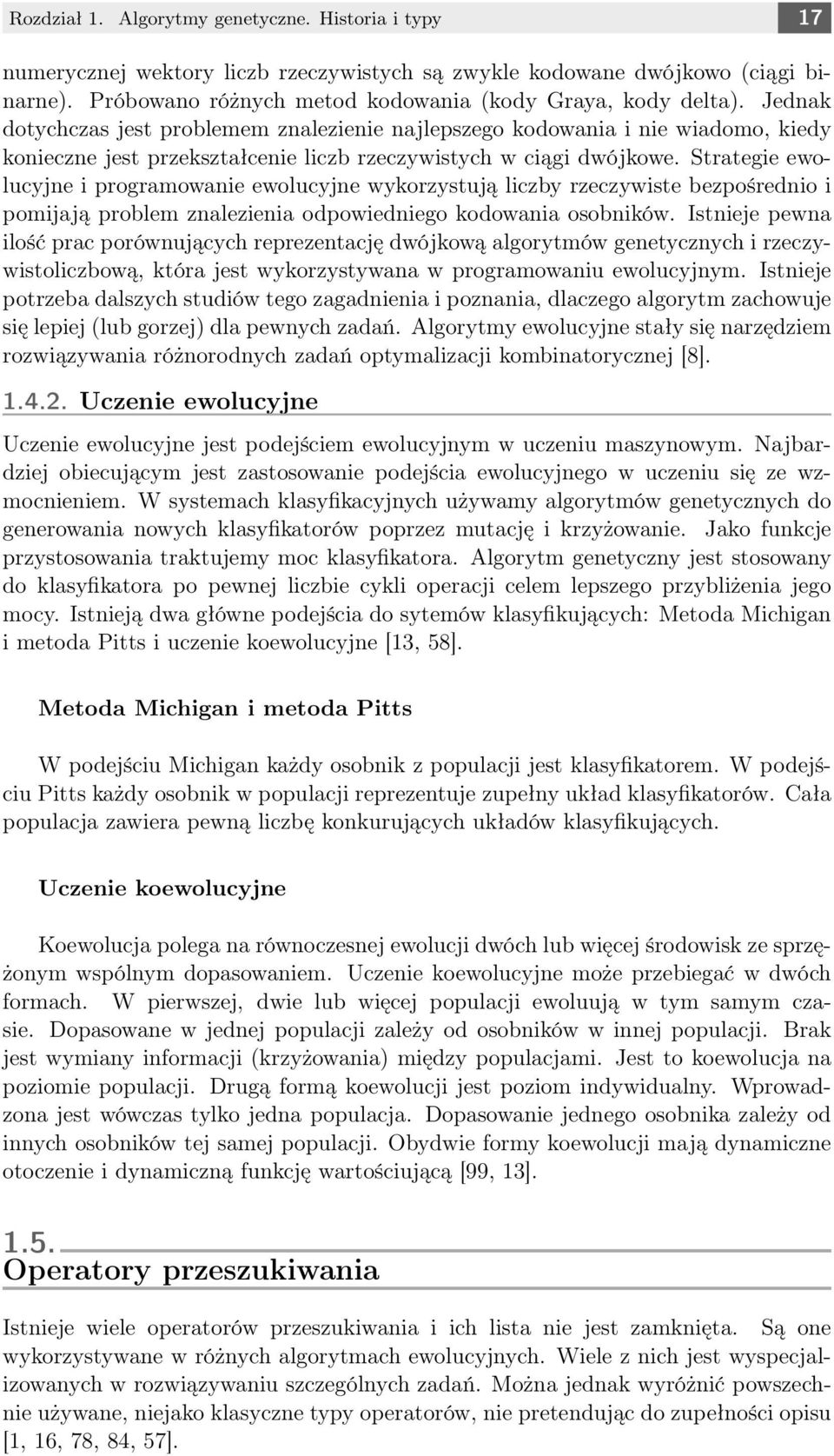 Rozdział 1. Algorytmy genetyczne. Historia i typy 17

numerycznej wektory liczb rzeczywistych są zwykle kodowane dwójkowo (ciągi binarne). Próbowano różnych metod kodowania (kody Graya, kody delta). Jednak dotychczas jest problemem znalezienie najlepszego kodowania i nie wiadomo, kiedy konieczne jest przekształcenie liczb rzeczywistych w ciągi dwójkowe. Strategie ewolucyjne i programowanie ewolucyjne wykorzystują liczby rzeczywiste bezpośrednio i pomijają problem znalezienia odpowiedniego kodowania osobników. Istnieje pewna ilość prac porównujących reprezentację dwójkową algorytmów genetycznych i rzeczywistoliczbową, która jest wykorzystywana w programowaniu ewolucyjnym. Istnieje potrzeba dalszych studiów tego zagadnienia i poznania, dlaczego algorytm zachowuje się lepiej (lub gorzej) dla pewnych zadań. Algorytmy ewolucyjne stały się narzędziem rozwiązywania różnorodnych zadań optymalizacji kombinatorycznej [8].

1.4.2. Uczenie ewolucyjne

Uczenie ewolucyjne jest podejściem ewolucyjnym w uczeniu maszynowym. Najbardziej obiecującym jest zastosowanie podejścia ewolucyjnego w uczeniu się ze wzmocnieniem. W systemach klasyfikacyjnych używamy algorytmów genetycznych do generowania nowych klasyfikatorów poprzez mutację i krzyżowanie. Jako funkcje przystosowania traktujemy moc klasyfikatora. Algorytm genetyczny jest stosowany do klasyfikatora po pewnej liczbie cykli operacji celem lepszego przybliżenia jego mocy. Istnieją dwa główne podejścia do sytemów klasyfikujących: Metoda Michigan i metoda Pitts i uczenie koewolucyjne [13, 58].

Metoda Michigan i metoda Pitts

W podejściu Michigan każdy osobnik z populacji jest klasyfikatorem. W podejściu Pitts każdy osobnik w populacji reprezentuje zupełny układ klasyfikatorów. Cała populacja zawiera pewną liczbę konkurujących układów klasyfikujących.

Uczenie koewolucyjne

Koewolucja polega na równoczesnej ewolucji dwóch lub więcej środowisk ze sprzężonym wspólnym dopasowaniem. Uczenie koewolucyjne może przebiegać w dwóch formach. W pierwszej, dwie lub więcej populacji ewoluują w tym samym czasie. Dopasowane w jednej populacji zależy od osobników w innej populacji. Brak jest wymiany informacji (krzyżowania) między populacjami. Jest to koewolucja na poziomie populacji. Drugą formą koewolucji jest poziom indywidualny. Wprowadzona jest wówczas tylko jedna populacja. Dopasowanie jednego osobnika zależy od innych osobników tej samej populacji. Obydwie formy koewolucji mają dynamiczne otoczenie i dynamiczną funkcję wartościującą [99, 13].

1.5.
Operatory przeszukiwania

Istnieje wiele operatorów przeszukiwania i ich lista nie jest zamknięta. Są one wykorzystywane w różnych algorytmach ewolucyjnych. Wiele z nich jest wyspecjalizowanych w rozwiązywaniu szczególnych zadań. Można jednak wyróżnić powszechnie używane, niejako klasyczne typy operatorów, nie pretendując do zupełności opisu [1, 16, 78, 84, 57].